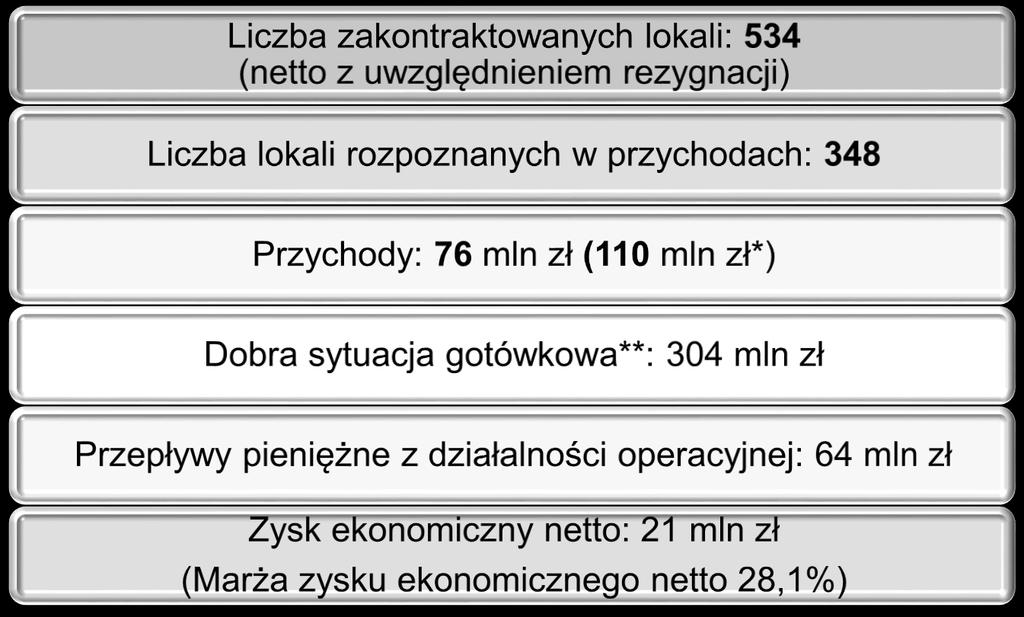 Liczba zakontraktowanych lokali: 534
(netto z uwzględnieniem rezygnacji)

Liczba lokali rozpoznanych w przychodach: 348

Przychody: 76 mln zł (110 mln zł*)

Dobra sytuacja gotówkowa**: 304 mln zł

Przepływy pieniężne z działalności operacyjnej: 64 mln zł

Zysk ekonomiczny netto: 21 mln zł
(Marża zysku ekonomicznego netto 28,1%)